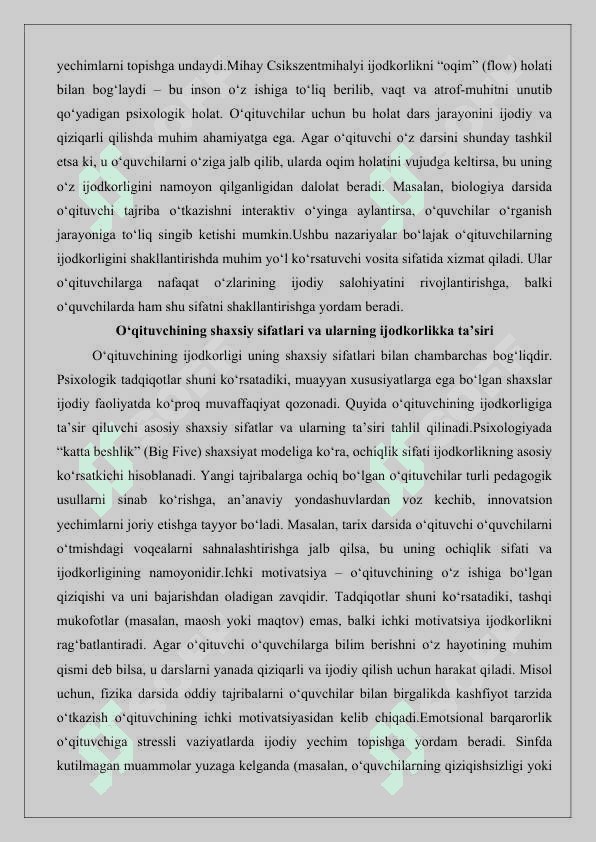 yechimlarni topishga undaydi.Mihay Csikszentmihalyi ijodkorlikni “oqim” (flow) holati bilan bog‘laydi – bu inson o‘z ishiga to‘liq berilib, vaqt va atrof-muhitni unutib qo‘yadigan psixologik holat. O‘qituvchilar uchun bu holat dars jarayonini ijodiy va qiziqarli qilishda muhim ahamiyatga ega. Agar o‘qituvchi o‘z darsini shunday tashkil etsa ki, u o‘quvchilarni o‘ziga jalb qilib, ularda oqim holatini vujudga keltirsa, bu uning o‘z ijodkorligini namoyon qilganligidan dalolat beradi. Masalan, biologiya darsida o‘qituvchi tajriba o‘tkazishni interaktiv o‘yinga aylantirsa, o‘quvchilar o‘rganish jarayoniga to‘liq singib ketishi mumkin.Ushbu nazariyalar bo‘lajak o‘qituvchilarning ijodkorligini shakllantirishda muhim yo‘l ko‘rsatuvchi vosita sifatida xizmat qiladi. Ular o‘qituvchilarga nafaqat o‘zlarining ijodiy salohiyatini rivojlantirishga, balki o‘quvchilarda ham shu sifatni shakllantirishga yordam beradi.

O‘qituvchining shaxsiy sifatlari va ularning ijodkorlikka ta’siri

O‘qituvchining ijodkorligi uning shaxsiy sifatlari bilan chambarchas bog‘liqdir. Psixologik tadqiqotlar shuni ko‘rsatadiki, muayyan xususiyatlarga ega bo‘lgan shaxslar ijodiy faoliyatda ko‘proq muvaffaqiyat qozonadi. Quyida o‘qituvchining ijodkorligiga ta’sir qiluvchi asosiy shaxsiy sifatlar va ularning ta’siri tahlil qilinadi.Psixologiyada “katta beshlik” (Big Five) shaxsiyat modeliga ko‘ra, ochiqlik sifati ijodkorlikning asosiy ko‘rsatkichi hisoblanadi. Yangi tajribalarga ochiq bo‘lgan o‘qituvchilar turli pedagogik usullarni sinab ko‘rishga, an’anaviy yondashuvlardan voz kechib, innovatsion yechimlarni joriy etishga tayyor bo‘ladi. Masalan, tarix darsida o‘qituvchi o‘quvchilarni o‘tmishdagi voqealarni sahnalashtirishga jalb qilsa, bu uning ochiqlik sifati va ijodkorligining namoyonidir.Ichki motivatsiya – o‘qituvchining o‘z ishiga bo‘lgan qiziqishi va uni bajarishdan oladigan zavqidir. Tadqiqotlar shuni ko‘rsatadiki, tashqi mukofotlar (masalan, maosh yoki maqtov) emas, balki ichki motivatsiya ijodkorlikni rag‘batlantiradi. Agar o‘qituvchi o‘quvchilarga bilim berishni o‘z hayotining muhim qismi deb bilsa, u darslarni yanada qiziqarli va ijodiy qilish uchun harakat qiladi. Misol uchun, fizika darsida oddiy tajribalarni o‘quvchilar bilan birgalikda kashfiyot tarzida o‘tkazish o‘qituvchining ichki motivatsiyasidan kelib chiqadi.Emotsional barqarorlik o‘qituvchiga stressli vaziyatlarda ijodiy yechim topishga yordam beradi. Sinfda kutilmagan muammolar yuzaga kelganda (masalan, o‘quvchilarning qiziqishsizligi yoki